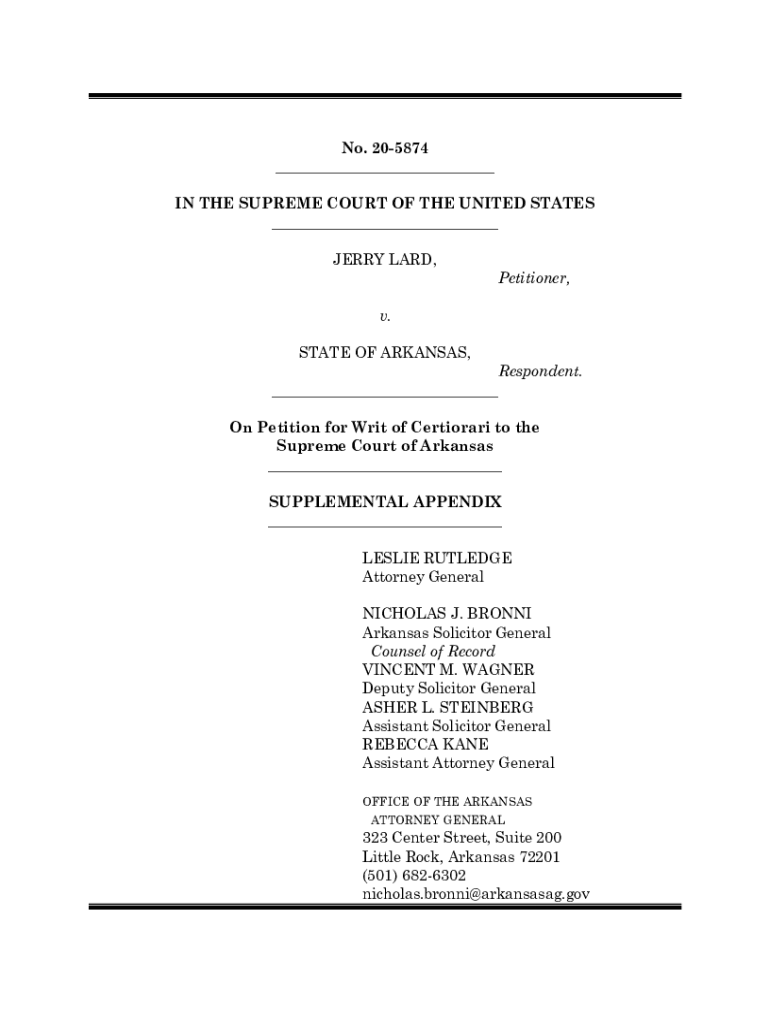 No. 20-5874

IN THE SUPREME COURT OF THE UNITED STATES

JERRY LARD,
Petitioner,

v.

STATE OF ARKANSAS,
Respondent.

On Petition for Writ of Certiorari to the Supreme Court of Arkansas

SUPPLEMENTAL APPENDIX

LESLIE RUTLEDGE
Attorney General

NICHOLAS J. BRONNI
Arkansas Solicitor General
Counsel of Record
VINCENT M. WAGNER
Deputy Solicitor General
ASHER L. STEINBERG
Assistant Solicitor General
REBECCA KANE
Assistant Attorney General

OFFICE OF THE ARKANSAS ATTORNEY GENERAL
323 Center Street, Suite 200
Little Rock, Arkansas 72201
(501) 682-6302
nicholas.bronni@arkansasag.gov